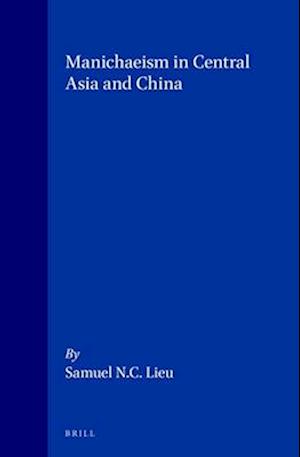 Manichaeism in Central Asia and China

By
Samuel N.C. Lieu

BRILL